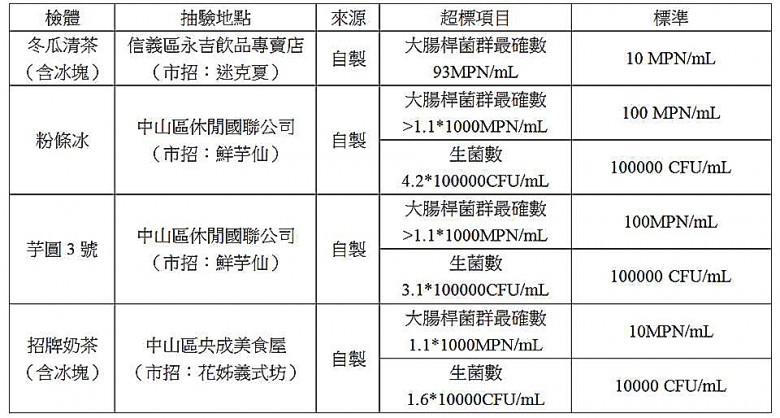 | 檢體 | 抽驗地點 | 來源 | 超標項目 | 標準 |
|---|---|---|---|---|
| 冬瓜清茶（含冰塊） | 信義區永吉飲品專賣店（市招：迷克夏） | 自製 | 大腸桿菌群最確數 93MPN/mL | 10 MPN/mL |
| 粉條冰 | 中山區休閒國聯公司（市招：鮮芋仙） | 自製 | 大腸桿菌群最確數 >1.1*1000MPN/mL | 100 MPN/mL |
| | | | 生菌數 4.2*100000CFU/mL | 100000 CFU/mL |
| 芋圓 3 號 | 中山區休閒國聯公司（市招：鮮芋仙） | 自製 | 大腸桿菌群最確數 >1.1*1000MPN/mL | 100MPN/mL |
| | | | 生菌數 3.1*100000CFU/mL | 100000 CFU/mL |
| 招牌奶茶（含冰塊） | 中山區央成美食屋（市招：花姊義式坊） | 自製 | 大腸桿菌群最確數 1.1*1000MPN/mL | 10MPN/mL |
| | | | 生菌數 1.6*10000CFU/mL | 10000 CFU/mL |